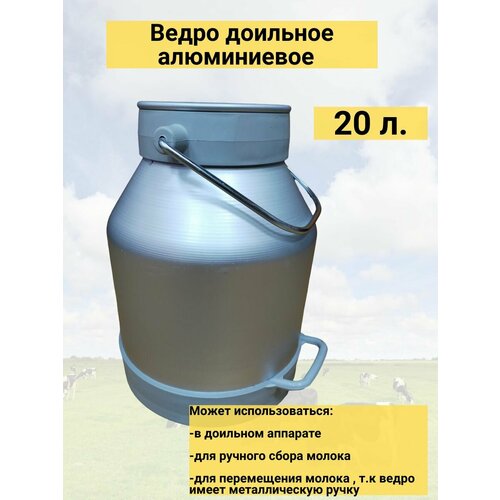 Ведро доильное алюминиевое

20 л.

Может использоваться:

-в доильном аппарате

-для ручного сбора молока

-для перемещения молока , т.к ведро имеет металлическую ручку